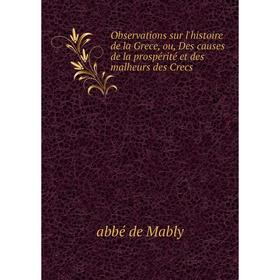 Observations sur l'histoire de la Grece, ou, Des causes de la prospérité et des malheurs des Crecs

abbé de Mably